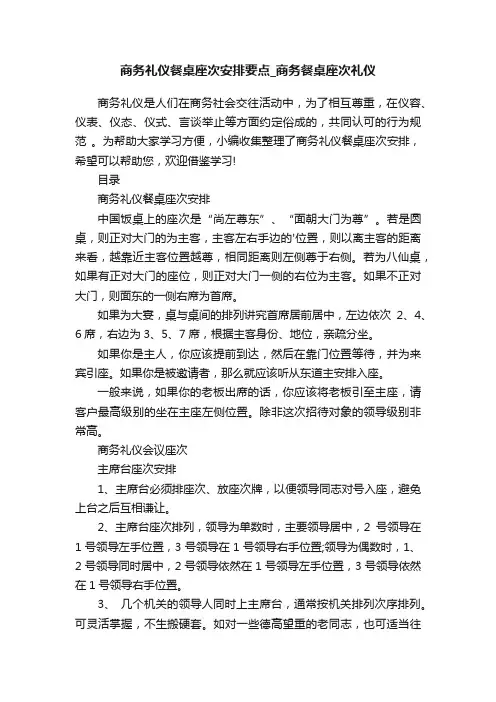 商务礼仪餐桌座次安排要点_商务餐桌座次礼仪

商务礼仪是人们在商务社会交往活动中，为了相互尊重，在仪容、仪表、仪态、仪式、言谈举止等方面约定俗成的，共同认可的行为规范 。为帮助大家学习方便，小编收集整理了商务礼仪餐桌座次安排，希望可以帮助您，欢迎借鉴学习!

目录

商务礼仪餐桌座次安排

中国饭桌上的座次是“尚左尊东”、“面朝大门为尊”。若是圆桌，则正对大门的为主客，主客左右手边的'位置，则以离主客的距离来看，越靠近主客位置越尊，相同距离则左侧尊于右侧。若为八仙桌，如果有正对大门的座位，则正对大门一侧的右位为主客。如果不正对大门，则面东的一侧右席为首席。

如果为大宴，桌与桌间的排列讲究首席居前居中，左边依次 2、4、6 席，右边为 3、5、7 席，根据主客身份、地位，亲疏分坐。

如果你是主人，你应该提前到达，然后在靠门位置等待，并为来宾引座。如果你是被邀请者，那么就应该听从东道主安排入座。

一般来说，如果你的老板出席的话，你应该将老板引至主座，请客户最高级别的坐在主座左侧位置。除非这次招待对象的领导级别非常高。

商务礼仪会议座次

主席台座次安排

1、主席台必须排座次、放座次牌，以便领导同志对号入座，避免上台之后互相谦让。

2、主席台座次排列，领导为单数时，主要领导居中，2 号领导在 1 号领导左手位置，3 号领导在 1 号领导右手位置;领导为偶数时，1、2 号领导同时居中，2 号领导依然在 1 号领导左手位置，3 号领导依然在 1 号领导右手位置。

3、 几个机关的领导人同时上主席台，通常按机关排列次序排列。可灵活掌握，不生搬硬套。如对一些德高望重的老同志，也可适当往